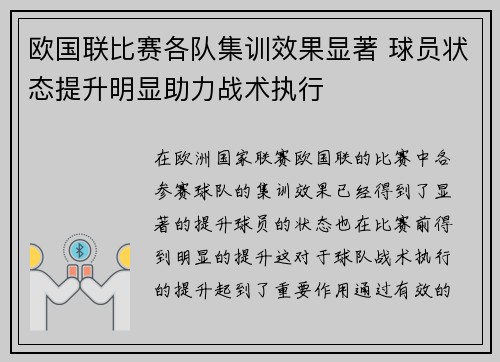 欧国联比赛各队集训效果显著 球员状态提升明显助力战术执行

在欧洲国家联赛欧国联的比赛中各参赛球队的集训效果已经得到了显著的提升球员的状态也在比赛前得到明显的提升这对于球队战术执行的提升起到了重要作用通过有效的